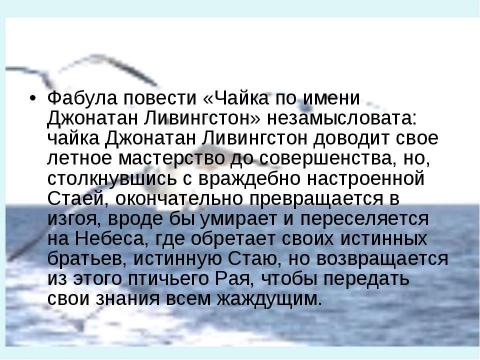 • Фабула повести «Чайка по имени Джонатан Ливингстон» незамысловата: чайка Джонатан Ливингстон доводит свое летное мастерство до совершенства, но, столкнувшись с враждебно настроенной Стаей, окончательно превращается в изгоя, вроде бы умирает и переселяется на Небеса, где обретает своих истинных братьев, истинную Стаю, но возвращается из этого птичьего Рая, чтобы передать свои знания всем жаждущим.